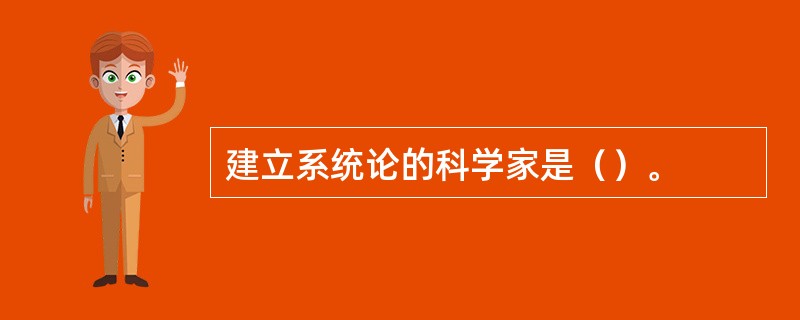 建立系统论的科学家是（）。